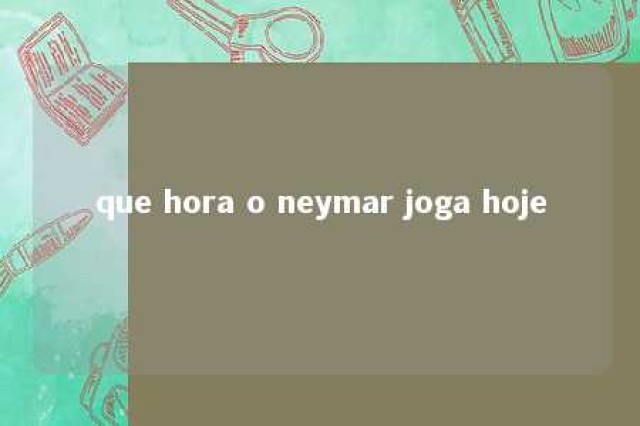 que hora o neymar joga hoje